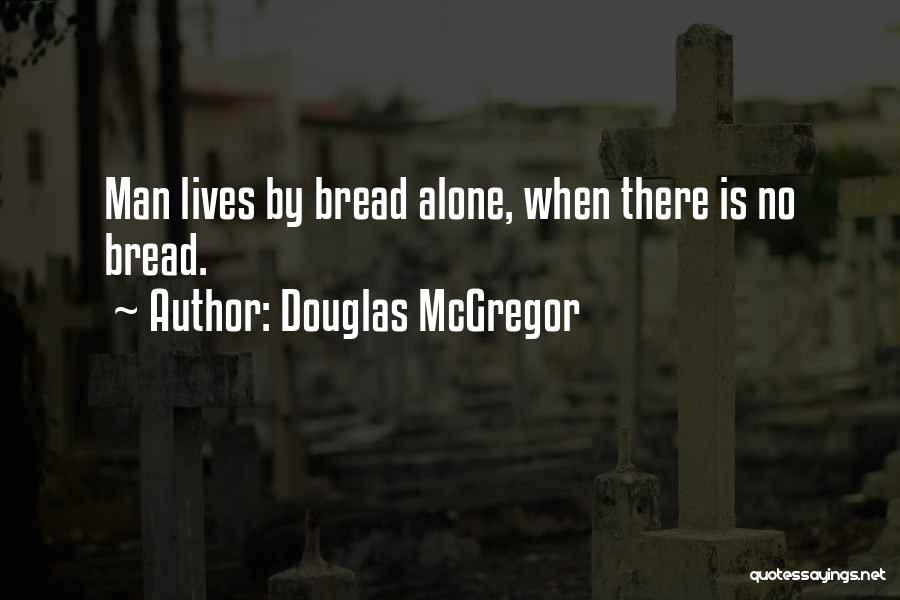 Man lives by bread alone, when there is no bread.

~ Author: Douglas McGregor

quotessayings.net